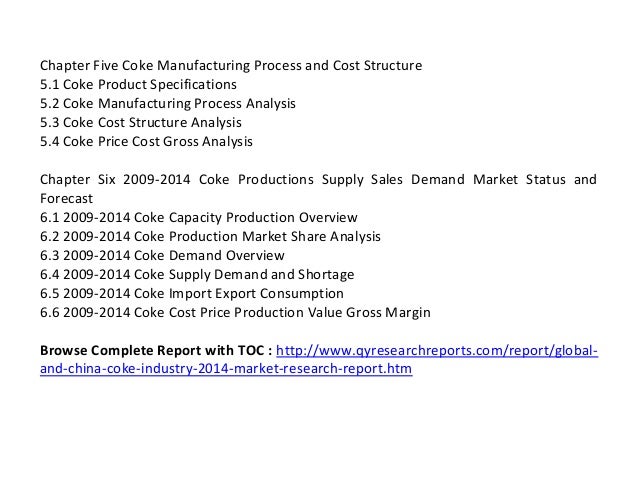 Chapter Five Coke Manufacturing Process and Cost Structure
5.1 Coke Product Specifications
5.2 Coke Manufacturing Process Analysis
5.3 Coke Cost Structure Analysis
5.4 Coke Price Cost Gross Analysis

Chapter Six 2009-2014 Coke Productions Supply Sales Demand Market Status and Forecast
6.1 2009-2014 Coke Capacity Production Overview
6.2 2009-2014 Coke Production Market Share Analysis
6.3 2009-2014 Coke Demand Overview
6.4 2009-2014 Coke Supply Demand and Shortage
6.5 2009-2014 Coke Import Export Consumption
6.6 2009-2014 Coke Cost Price Production Value Gross Margin

Browse Complete Report with TOC : http://www.qyresearchreports.com/report/global-and-china-coke-industry-2014-market-research-report.htm